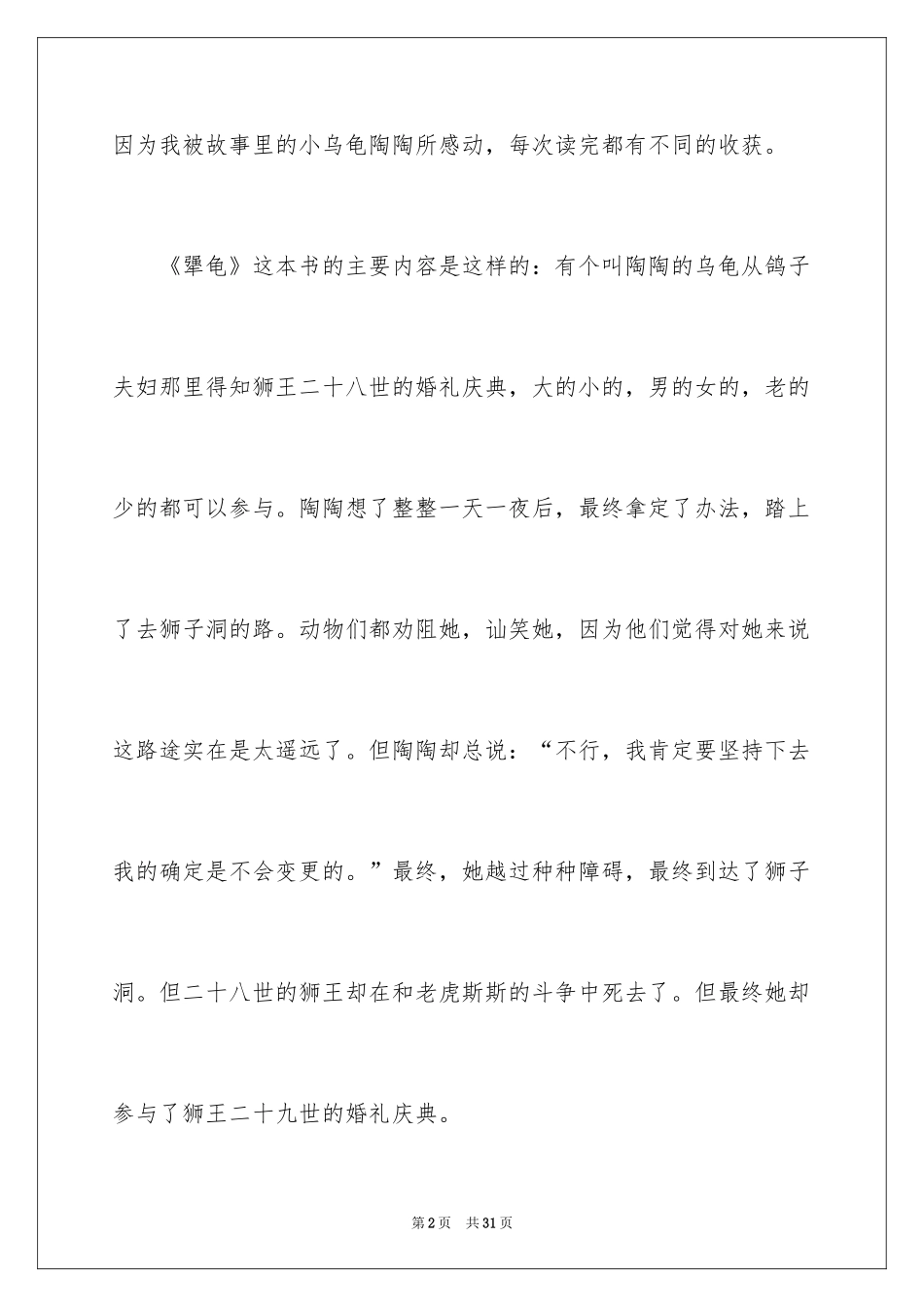 因为我被故事里的小乌龟陶陶所感动，每次读完都有不同的收获。

《犟龟》这本书的主要内容是这样的：有个叫陶陶的乌龟从鸽子夫妇那里得知狮王二十八世的婚礼庆典，大的小的，男的女的，老的少的都可以参与。陶陶想了整整一天一夜后，最终拿定了办法，踏上了去狮子洞的路。动物们都劝阻她，讪笑她，因为他们觉得对她来说这路途实在是太遥远了。但陶陶却总说：“不行，我肯定要坚持下去我的确定是不会变更的。”最终，她越过种种障碍，最终到达了狮子洞。但二十八世的狮王却在和老虎斯斯的斗争中死去了。但最终她却参与了狮王二十九世的婚礼庆典。

第2页 共31页